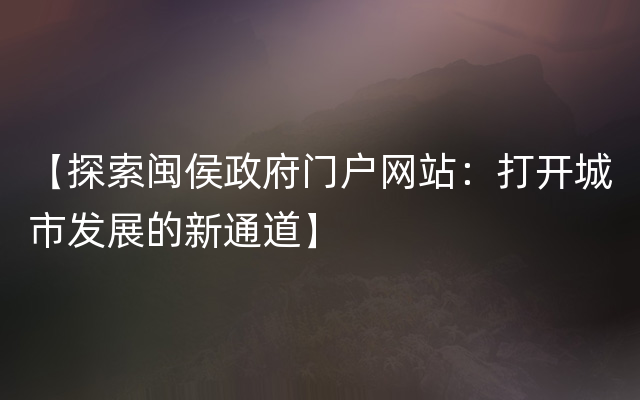 【探索闽侯政府门户网站：打开城市发展的新通道】